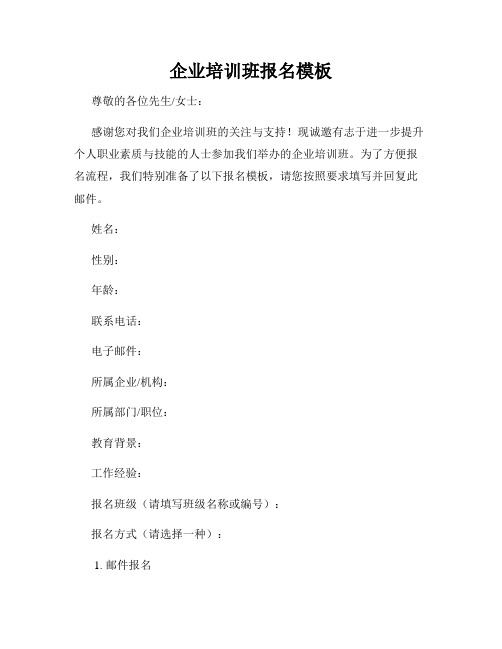 企业培训班报名模板

尊敬的各位先生/女士：

感谢您对我们企业培训班的关注与支持！现诚邀有志于进一步提升个人职业素质与技能的人士参加我们举办的企业培训班。为了方便报名流程，我们特别准备了以下报名模板，请您按照要求填写并回复此邮件。

姓名：

性别：

年龄：

联系电话：

电子邮件：

所属企业/机构：

所属部门/职位：

教育背景：

工作经验：

报名班级（请填写班级名称或编号）：

报名方式（请选择一种）：

1. 邮件报名